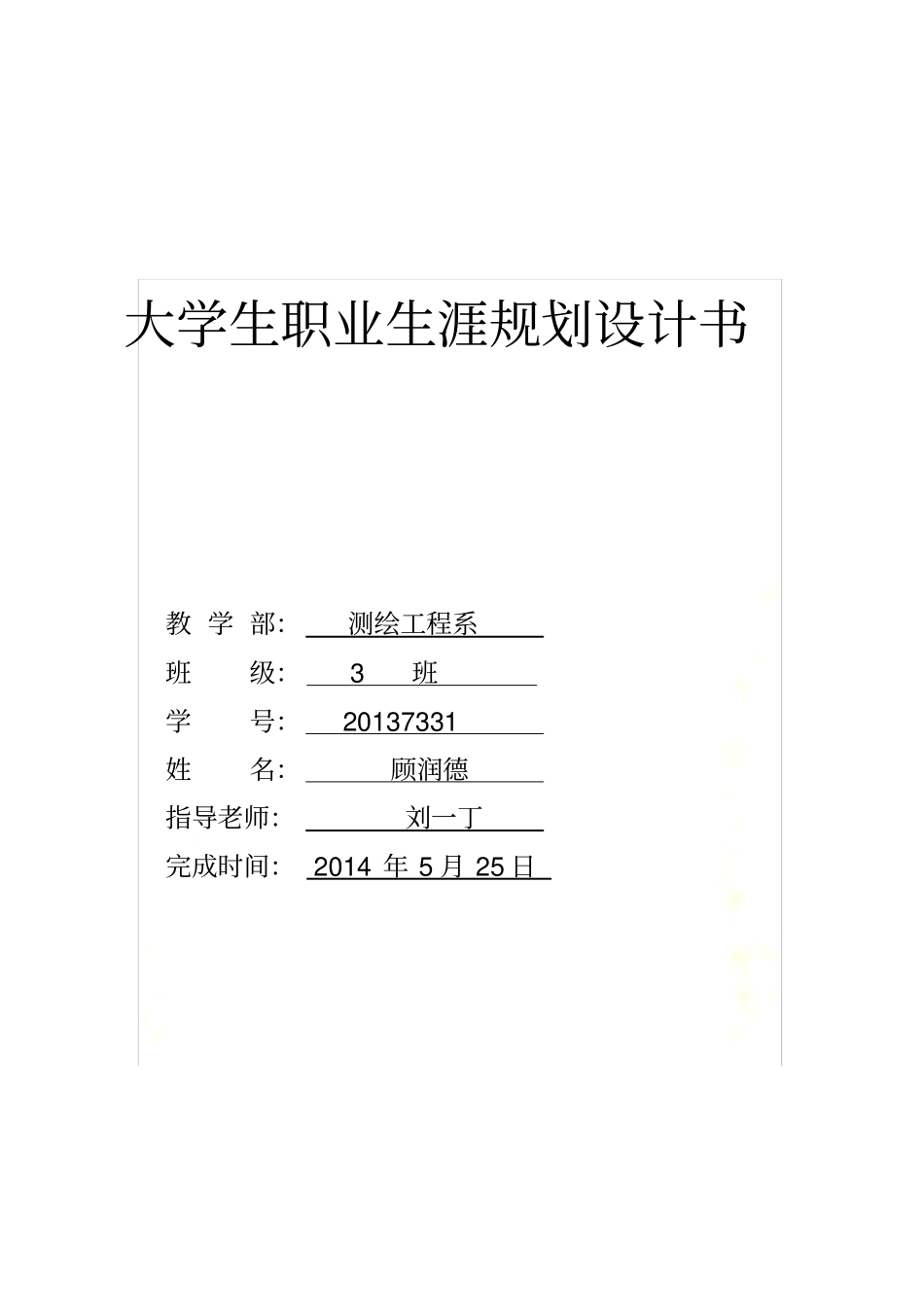 大学生职业生涯规划设计书

教 学 部: 测绘工程系

班 级: 3 班

学 号: 20137331

姓 名: 顾润德

指导老师: 刘一丁

完成时间: 2014 年 5 月 25 日